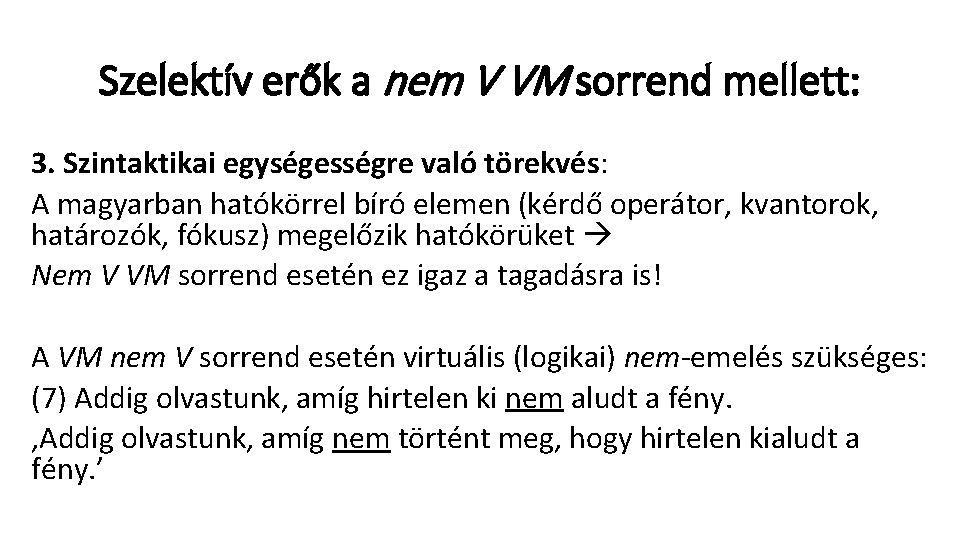 Szelektív erők a nem V VM sorrend mellett:

3. Szintaktikai egységességre való törekvés:

A magyarban hatókörrel bíró elemen (kérdő operátor, kvantorok, határozók, fókusz) megelőzik hatókörüket →

Nem V VM sorrend esetén ez igaz a tagadásra is!

A VM nem V sorrend esetén virtuális (logikai) nem-emelés szükséges:

(7) Addig olvastunk, amíg hirtelen ki nem aludt a fény.

'Addig olvastunk, amíg nem történt meg, hogy hirtelen kialudt a fény.'